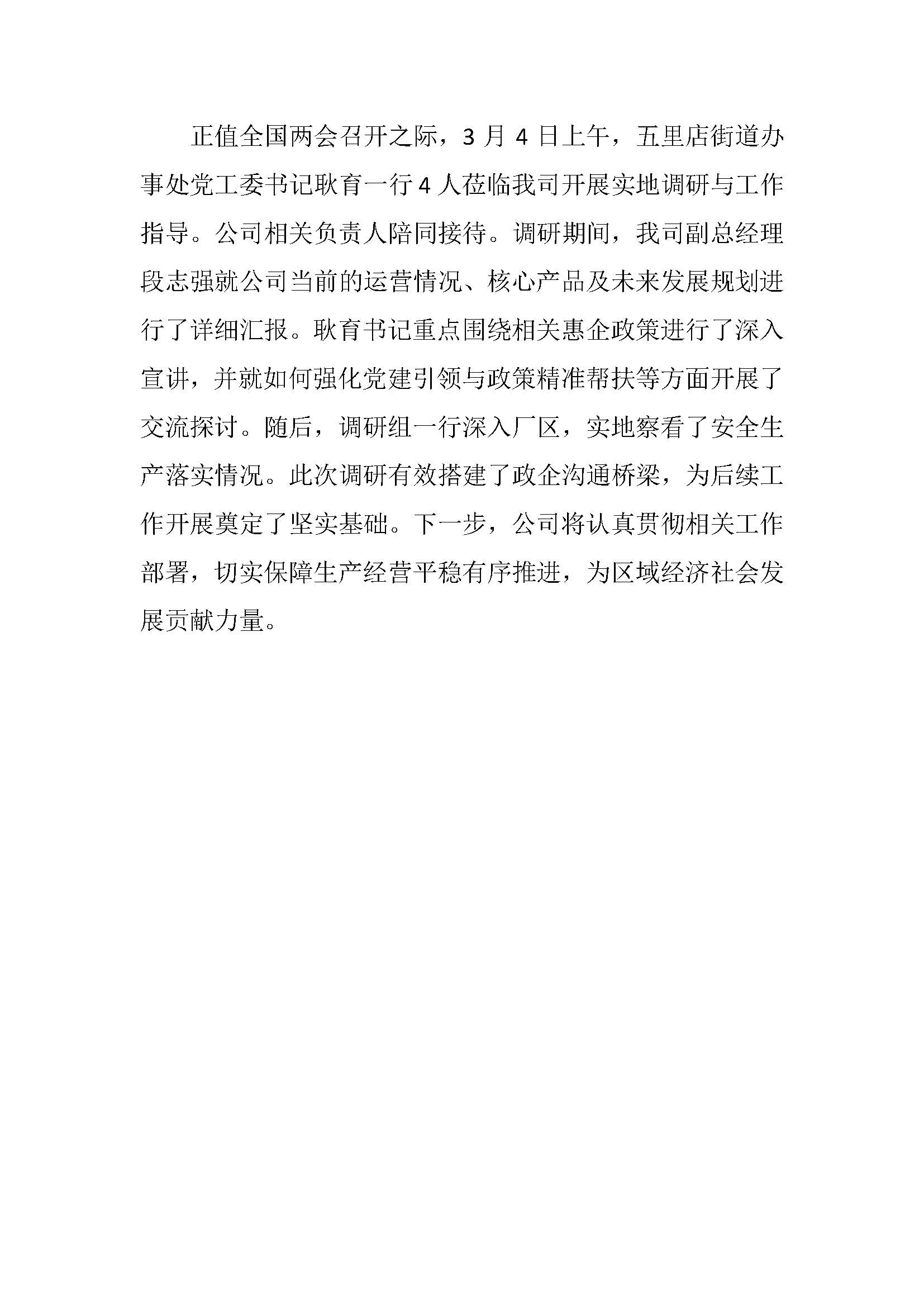 正值全国两会召开之际，3 月 4 日上午，五里店街道办事处党工委书记耿育一行 4 人莅临我司开展实地调研与工作指导。公司相关负责人陪同接待。调研期间，我司副总经理段志强就公司当前的运营情况、核心产品及未来发展规划进行了详细汇报。耿育书记重点围绕相关惠企政策进行了深入宣讲，并就如何强化党建引领与政策精准帮扶等方面开展了交流探讨。随后，调研组一行深入厂区，实地察看了安全生产落实情况。此次调研有效搭建了政企沟通桥梁，为后续工作开展奠定了坚实基础。下一步，公司将认真贯彻相关工作部署，切实保障生产经营平稳有序推进，为区域经济社会发展贡献力量。